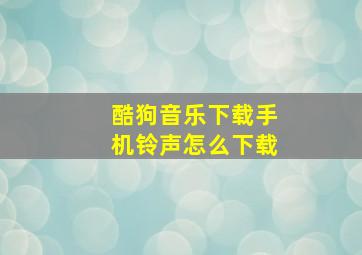 酷狗音乐下载手机铃声怎么下载